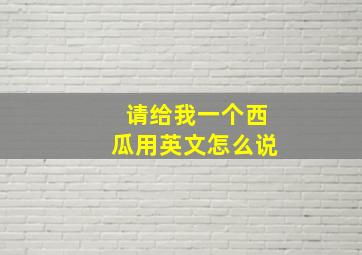 请给我一个西瓜用英文怎么说